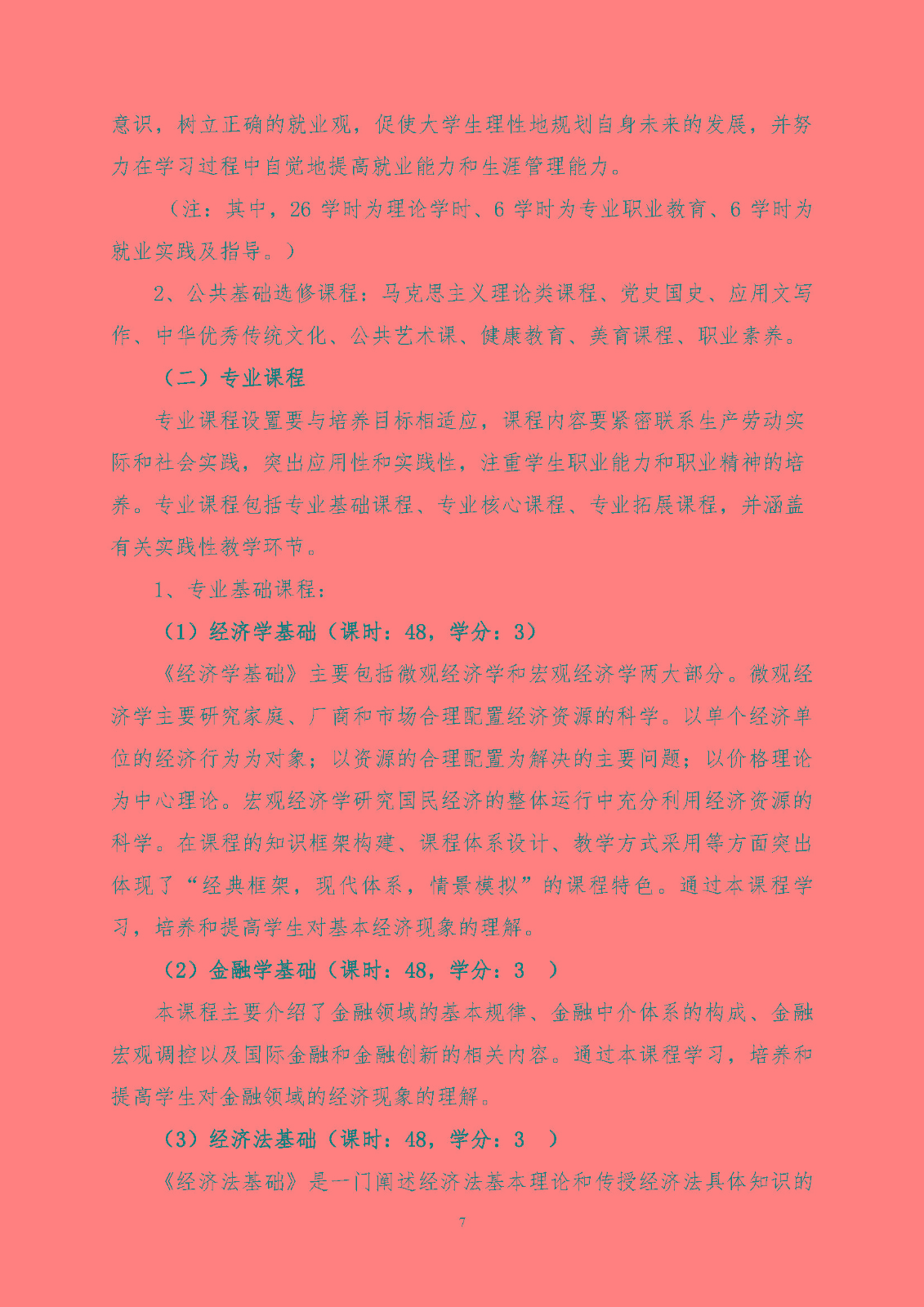 意识，树立正确的就业观，促使大学生理性地规划自身未来的发展，并努力在学习过程中自觉地提高就业能力和生涯管理能力。

（注：其中，26 学时为理论学时、6 学时为专业职业教育、6 学时为就业实践及指导。）

2、公共基础选修课程：马克思主义理论类课程、党史国史、应用文写作、中华优秀传统文化、公共艺术课、健康教育、美育课程、职业素养。

（二）专业课程

专业课程设置要与培养目标相适应，课程内容要紧密联系生产劳动实际和社会实践，突出应用性和实践性，注重学生职业能力和职业精神的培养。专业课程包括专业基础课程、专业核心课程、专业拓展课程，并涵盖有关实践性教学环节。

1、专业基础课程：

（1）经济学基础（课时：48，学分：3）

《经济学基础》主要包括微观经济学和宏观经济学两大部分。微观经济学主要研究家庭、厂商和市场合理配置经济资源的科学。以单个经济单位的经济行为为对象；以资源的合理配置为解决的主要问题；以价格理论为中心理论。宏观经济学研究国民经济的整体运行中充分利用经济资源的科学。在课程的知识框架构建、课程体系设计、教学方式采用等方面突出体现了“经典框架，现代体系，情景模拟”的课程特色。通过本课程学习，培养和提高学生对基本经济现象的理解。

（2）金融学基础（课时：48，学分：3 ）

本课程主要介绍了金融领域的基本规律、金融中介体系的构成、金融宏观调控以及国际金融和金融创新的相关内容。通过本课程学习，培养和提高学生对金融领域的经济现象的理解。

（3）经济法基础（课时：48，学分：3 ）

《经济法基础》是一门阐述经济法基本理论和传授经济法具体知识的

7